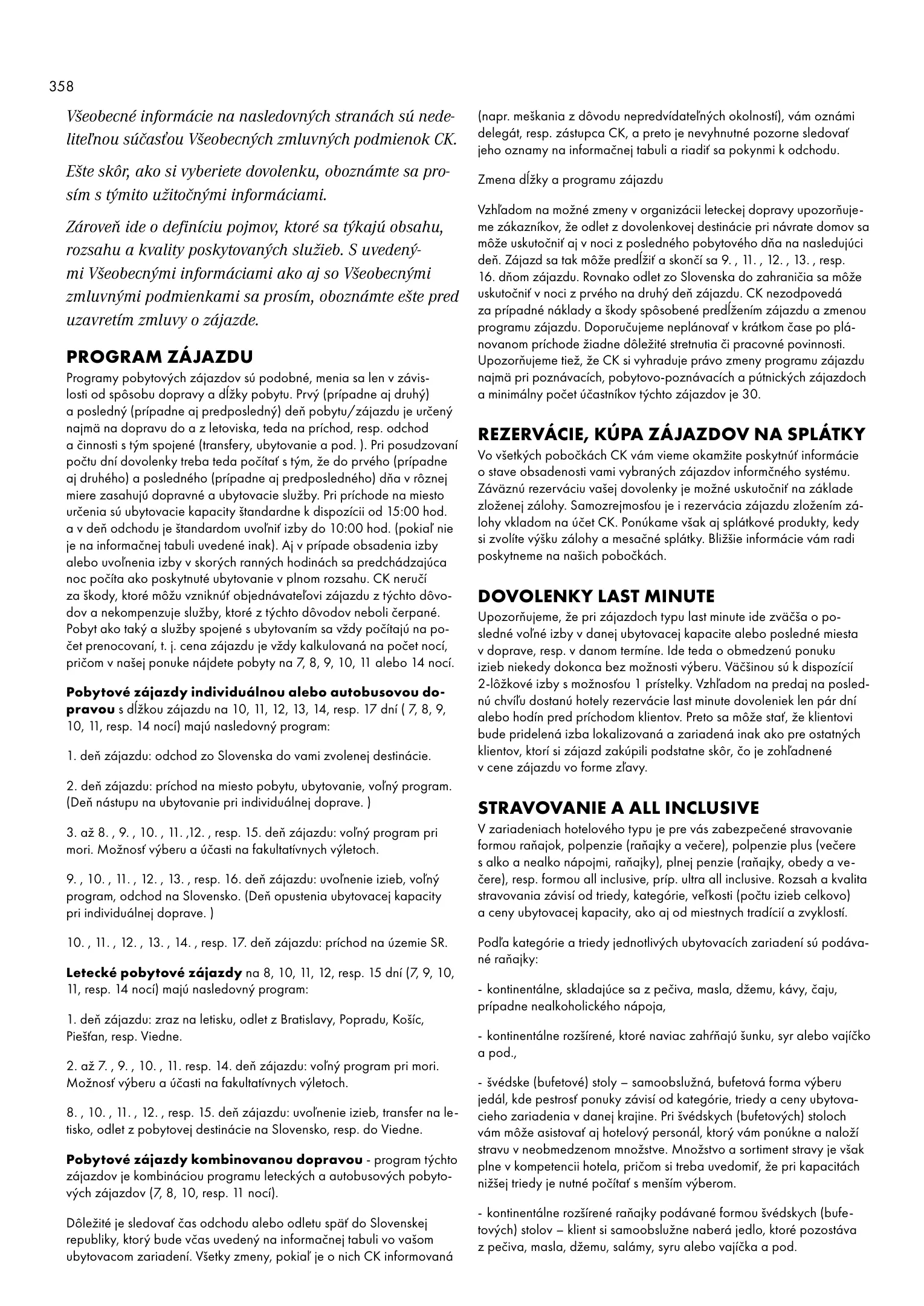 358

Všeobecné informácie na nasledovných stranách sú nedeliteľnou súčasťou Všeobecných zmluvných podmienok CK.

Ešte skôr, ako si vyberiete dovolenku, oboznámte sa prosím s týmito užitočnými informáciami.

Zároveň ide o definíciu pojmov, ktoré sa týkajú obsahu, rozsahu a kvality poskytovaných služieb. S uvedenými Všeobecnými informáciami ako aj so Všeobecnými zmluvnými podmienkami sa prosím, oboznámte ešte pred uzavretím zmluvy o zájazde.

PROGRAM ZÁJAZDU

Programy pobytových zájazdov sú podobné, menia sa len v závislosti od spôsobu dopravy a dĺžky pobytu. Prvý (prípadne aj druhý) a posledný (prípadne aj predposledný) deň pobytu/zájazdu je určený najmä na dopravu do a z letoviska, teda na príchod, resp. odchod a činnosti s tým spojené (transfery, ubytovanie a pod. ). Pri posudzovaní počtu dní dovolenky treba teda počítať s tým, že do prvého (prípadne aj druhého) a posledného (prípadne aj predposledného) dňa v rôznej miere zasahujú dopravné a ubytovacie služby. Pri príchode na miesto určenia sú ubytovacie kapacity štandardne k dispozícii od 15:00 hod. a v deň odchodu je štandardom uvoľniť izby do 10:00 hod. (pokiaľ nie je na informačnej tabuli uvedené inak). Aj v prípade obsadenia izby alebo uvoľnenia izby v skorých ranných hodinách sa predchádzajúca noc počíta ako poskytnuté ubytovanie v plnom rozsahu. CK neručí za škody, ktoré môžu vzniknúť objednávateľovi zájazdu z týchto dôvodov a nekompenzuje služby, ktoré z týchto dôvodov neboli čerpané. Pobyt ako taký a služby spojené s ubytovaním sa vždy počítajú na počet prenocovaní, t. j. cena zájazdu je vždy kalkulovaná na počet nocí, pričom v našej ponuke nájdete pobyty na 7, 8, 9, 10, 11 alebo 14 nocí.

Pobytové zájazdy individuálnou alebo autobusovou dopravou s dĺžkou zájazdu na 10, 11, 12, 13, 14, resp. 17 dní ( 7, 8, 9, 10, 11, resp. 14 nocí) majú nasledovný program:

1. deň zájazdu: odchod zo Slovenska do vami zvolenej destinácie.

2. deň zájazdu: príchod na miesto pobytu, ubytovanie, voľný program. (Deň nástupu na ubytovanie pri individuálnej doprave. )

3. až 8. , 9. , 10. , 11. ,12. , resp. 15. deň zájazdu: voľný program pri mori. Možnosť výberu a účasti na fakultatívnych výletoch.

9. , 10. , 11. , 12. , 13. , resp. 16. deň zájazdu: uvoľnenie izieb, voľný program, odchod na Slovensko. (Deň opustenia ubytovacej kapacity pri individuálnej doprave. )

10. , 11. , 12. , 13. , 14. , resp. 17. deň zájazdu: príchod na územie SR.

Letecké pobytové zájazdy na 8, 10, 11, 12, resp. 15 dní (7, 9, 10, 11, resp. 14 nocí) majú nasledovný program:

1. deň zájazdu: zraz na letisku, odlet z Bratislavy, Popradu, Košíc, Piešťan, resp. Viedne.

2. až 7. , 9. , 10. , 11. resp. 14. deň zájazdu: voľný program pri mori. Možnosť výberu a účasti na fakultatívnych výletoch.

8. , 10. , 11. , 12. , resp. 15. deň zájazdu: uvoľnenie izieb, transfer na letisko, odlet z pobytovej destinácie na Slovensko, resp. do Viedne.

Pobytové zájazdy kombinovanou dopravou - program týchto zájazdov je kombináciou programu leteckých a autobusových pobytových zájazdov (7, 8, 10, resp. 11 nocí).

Dôležité je sledovať čas odchodu alebo odletu späť do Slovenskej republiky, ktorý bude včas uvedený na informačnej tabuli vo vašom ubytovacom zariadení. Všetky zmeny, pokiaľ je o nich CK informovaná (napr. meškania z dôvodu nepredvídateľných okolností), vám oznámi delegát, resp. zástupca CK, a preto je nevyhnutné pozorne sledovať jeho oznamy na informačnej tabuli a riadiť sa pokynmi k odchodu.

Zmena dĺžky a programu zájazdu

Vzhľadom na možné zmeny v organizácii leteckej dopravy upozorňujeme zákazníkov, že odlet z dovolenkovej destinácie pri návrate domov sa môže uskutočniť aj v noci z posledného pobytového dňa na nasledujúci deň. Zájazd sa tak môže predĺžiť a skončí sa 9. , 11. , 12. , 13. , resp. 16. dňom zájazdu. Rovnako odlet zo Slovenska do zahraničia sa môže uskutočniť v noci z prvého na druhý deň zájazdu. CK nezodpovedá za prípadné náklady a škody spôsobené predĺžením zájazdu a zmenou programu zájazdu. Doporučujeme neplánovať v krátkom čase po plánovanom príchode žiadne dôležité stretnutia či pracovné povinnosti. Upozorňujeme tiež, že CK si vyhraduje právo zmeny programu zájazdu najmä pri poznávacích, pobytovo-poznávacích a pútnických zájazdoch a minimálny počet účastníkov týchto zájazdov je 30.

REZERVÁCIE, KÚPA ZÁJAZDOV NA SPLÁTKY

Vo všetkých pobočkách CK vám vieme okamžite poskytnúť informácie o stave obsadenosti vami vybraných zájazdov informčného systému. Záväznú rezerváciu vašej dovolenky je možné uskutočniť na základe zloženej zálohy. Samozrejmosťou je i rezervácia zájazdu zložením zálohy vkladom na účet CK. Ponúkame však aj splátkové produkty, kedy si zvolíte výšku zálohy a mesačné splátky. Bližšie informácie vám radi poskytneme na našich pobočkách.

DOVOLENKY LAST MINUTE

Upozorňujeme, že pri zájazdoch typu last minute ide zväčša o posledné voľné izby v danej ubytovacej kapacite alebo posledné miesta v doprave, resp. v danom termíne. Ide teda o obmedzenú ponuku izieb niekedy dokonca bez možnosti výberu. Väčšinou sú k dispozícií 2-lôžkové izby s možnosťou 1 prístelky. Vzhľadom na predaj na poslednú chvíľu dostanú hotely rezervácie last minute dovoleniek len pár dní alebo hodín pred príchodom klientov. Preto sa môže stať, že klientovi bude pridelená izba lokalizovaná a zariadená inak ako pre ostatných klientov, ktorí si zájazd zakúpili podstatne skôr, čo je zohľadnené v cene zájazdu vo forme zľavy.

STRAVOVANIE A ALL INCLUSIVE

V zariadeniach hotelového typu je pre vás zabezpečené stravovanie formou raňajok, polpenzie (raňajky a večere), polpenzie plus (večere s alko a nealko nápojmi, raňajky), plnej penzie (raňajky, obedy a večere), resp. formou all inclusive, príp. ultra all inclusive. Rozsah a kvalita stravovania závisí od triedy, kategórie, veľkosti (počtu izieb celkovo) a ceny ubytovacej kapacity, ako aj od miestnych tradícií a zvyklostí.

Podľa kategórie a triedy jednotlivých ubytovacích zariadení sú podávané raňajky:

- kontinentálne, skladajúce sa z pečiva, masla, džemu, kávy, čaju, prípadne nealkoholického nápoja,

- kontinentálne rozšírené, ktoré naviac zahŕňajú šunku, syr alebo vajíčko a pod.,

- švédske (bufetové) stoly – samoobslužná, bufetová forma výberu jedál, kde pestrosť ponuky závisí od kategórie, triedy a ceny ubytovacieho zariadenia v danej krajine. Pri švédskych (bufetových) stoloch vám môže asistovať aj hotelový personál, ktorý vám ponúkne a naloží stravu v neobmedzenom množstve. Množstvo a sortiment stravy je však plne v kompetencii hotela, pričom si treba uvedomiť, že pri kapacitách nižšej triedy je nutné počítať s menším výberom.

- kontinentálne rozšírené raňajky podávané formou švédskych (bufetových) stolov – klient si samoobslužne naberá jedlo, ktoré pozostáva z pečiva, masla, džemu, salámy, syru alebo vajíčka a pod.